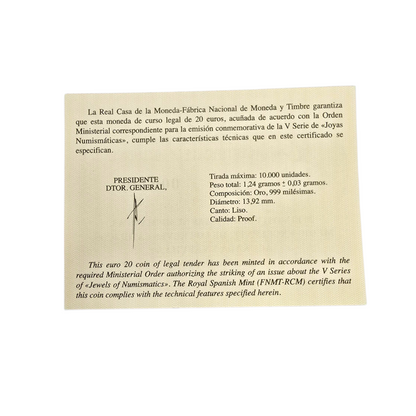 La Real Casa de la Moneda-Fábrica Nacional de Moneda y Timbre garantiza que esta moneda de curso legal de 20 euros, acuñada de acuerdo con la Orden Ministerial correspondiente para la emisión conmemorativa de la V Serie de «Joyas Numismáticas», cumple las características técnicas que en este certificado se especifican.

PRESIDENTE
DTOR. GENERAL,

Tirada máxima: 10.000 unidades.
Peso total: 1,24 gramos ± 0,03 gramos.
Composición: Oro, 999 milésimas.
Diámetro: 13,92 mm.
Canto: Liso.
Calidad: Proof.

This euro 20 coin of legal tender has been minted in accordance with the required Ministerial Order authorizing the striking of an issue about the V Series of «Jewels of Numismatics». The Royal Spanish Mint (FNMT-RCM) certifies that this coin complies with the technical features specified herein.